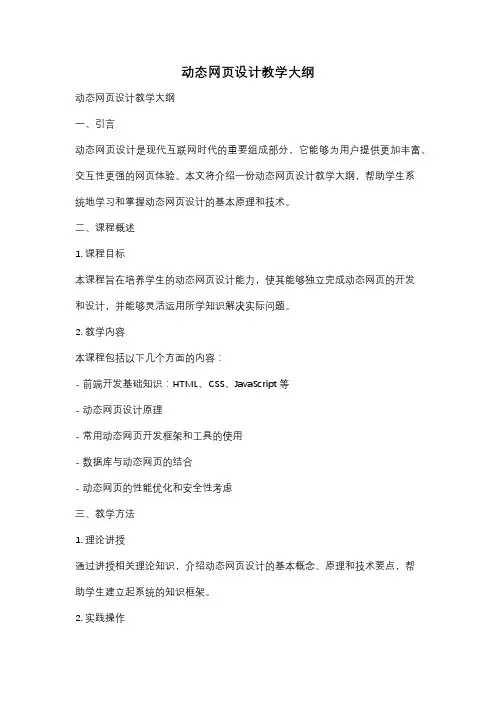 动态网页设计教学大纲

动态网页设计教学大纲

一、引言

动态网页设计是现代互联网时代的重要组成部分，它能够为用户提供更加丰富、交互性更强的网页体验。本文将介绍一份动态网页设计教学大纲，帮助学生系统地学习和掌握动态网页设计的基本原理和技术。

二、课程概述

1. 课程目标

本课程旨在培养学生的动态网页设计能力，使其能够独立完成动态网页的开发和设计，并能够灵活运用所学知识解决实际问题。

2. 教学内容

本课程包括以下几个方面的内容：

- 前端开发基础知识：HTML、CSS、JavaScript 等

- 动态网页设计原理

- 常用动态网页开发框架和工具的使用

- 数据库与动态网页的结合

- 动态网页的性能优化和安全性考虑

三、教学方法

1. 理论讲授

通过讲授相关理论知识，介绍动态网页设计的基本概念、原理和技术要点，帮助学生建立起系统的知识框架。

2. 实践操作